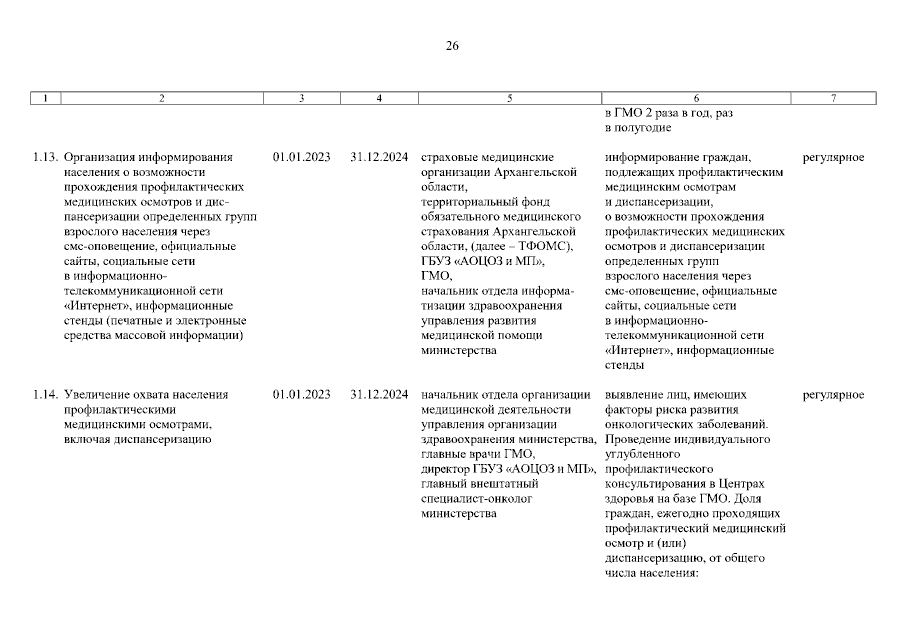 26

| 1 | 2 | 3 | 4 | 5 | 6 | 7 |
|---|---|---|---|---|---|---|
| | | | | | в ГМО 2 раза в год, раз в полугодие | |
| 1.13. | Организация информирования населения о возможности прохождения профилактических медицинских осмотров и диспансеризации определенных групп взрослого населения через смс-оповещение, официальные сайты, социальные сети в информационно-телекоммуникационной сети «Интернет», информационные стенды (печатные и электронные средства массовой информации) | 01.01.2023 | 31.12.2024 | страховые медицинские организации Архангельской области, территориальный фонд обязательного медицинского страхования Архангельской области, (далее – ТФОМС), ГБУЗ «АОЦОЗ и МП», ГМО, начальник отдела информатизации здравоохранения управления развития медицинской помощи министерства | информирование граждан, подлежащих профилактическим медицинским осмотрам и диспансеризации, о возможности прохождения профилактических медицинских осмотров и диспансеризации определенных групп взрослого населения через смс-оповещение, официальные сайты, социальные сети в информационно-телекоммуникационной сети «Интернет», информационные стенды | регулярное |
| 1.14. | Увеличение охвата населения профилактическими медицинскими осмотрами, включая диспансеризацию | 01.01.2023 | 31.12.2024 | начальник отдела организации медицинской деятельности управления организации здравоохранения министерства, главные врачи ГМО, директор ГБУЗ «АОЦОЗ и МП», главный внештатный специалист-онколог министерства | выявление лиц, имеющих факторы риска развития онкологических заболеваний. Проведение индивидуального углубленного профилактического консультирования в Центрах здоровья на базе ГМО. Доля граждан, ежегодно проходящих профилактический медицинский осмотр и (или) диспансеризацию, от общего числа населения: | регулярное |